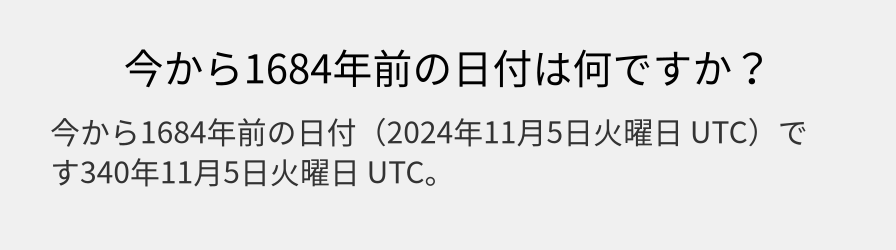 今から1684年前の日付は何ですか？

今から1684年前の日付（2024年11月5日火曜日 UTC）です340年11月5日火曜日 UTC。